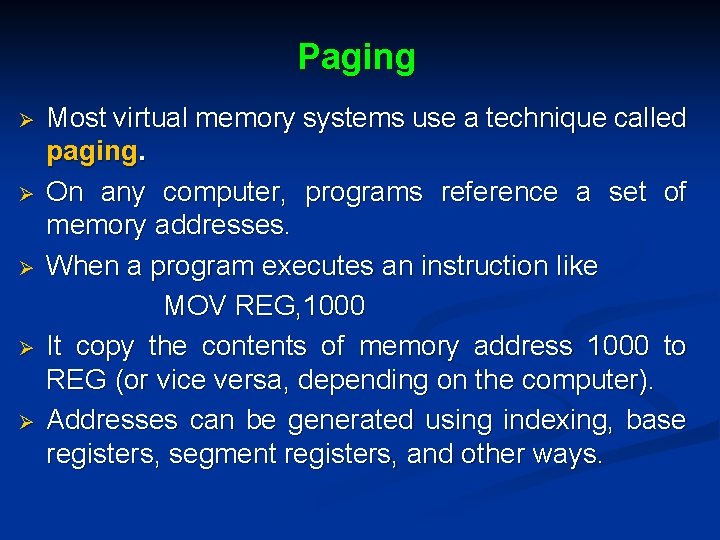 Paging

➢ Most virtual memory systems use a technique called paging.

➢ On any computer, programs reference a set of memory addresses.

➢ When a program executes an instruction like

MOV REG,1000

➢ It copy the contents of memory address 1000 to REG (or vice versa, depending on the computer).

➢ Addresses can be generated using indexing, base registers, segment registers, and other ways.